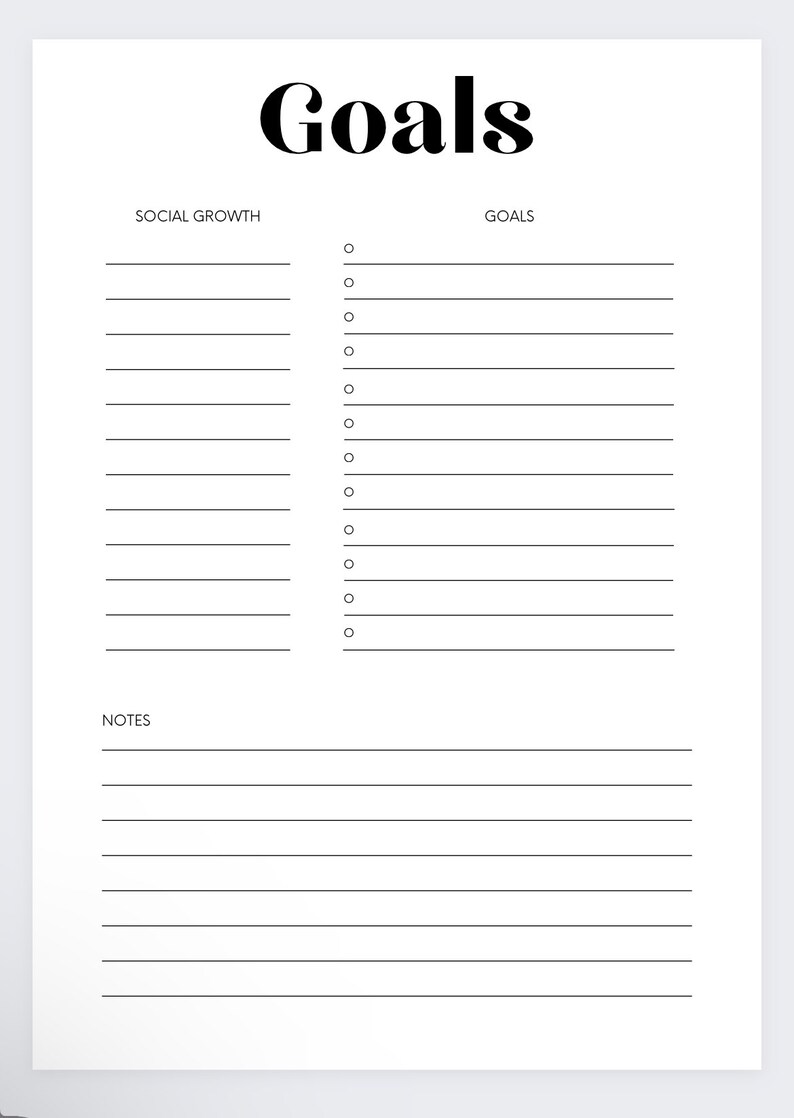 Goals

SOCIAL GROWTH

GOALS

NOTES